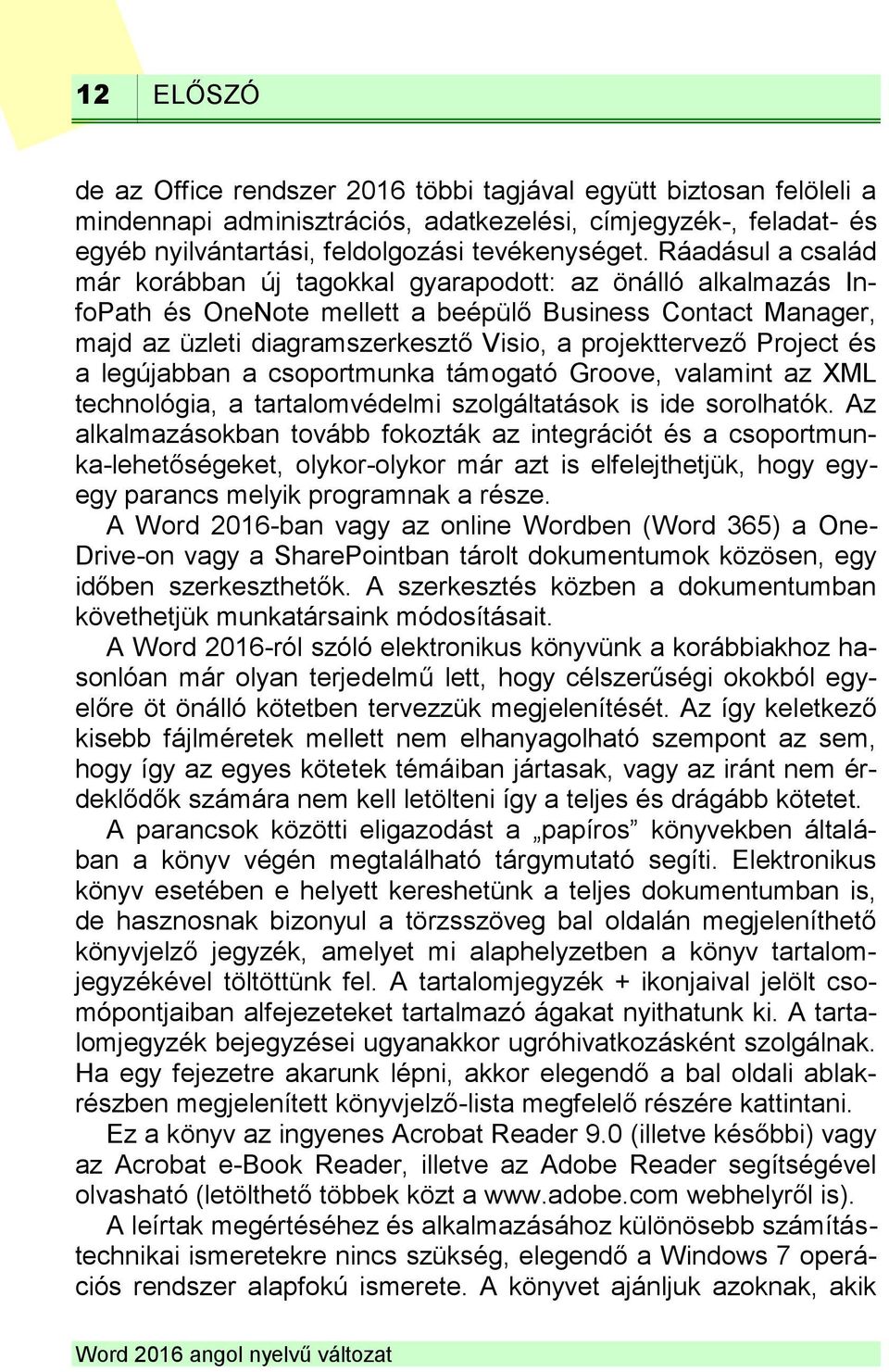 12 ELŐSZÓ

de az Office rendszer 2016 többi tagjával együtt biztosan felöleli a mindennapi adminisztrációs, adatkezelési, címjegyzék-, feladat- és egyéb nyilvántartási, feldolgozási tevékenységet. Ráadásul a család már korábban új tagokkal gyarapodott: az önálló alkalmazás InfoPath és OneNote mellett a beépülő Business Contact Manager, majd az üzleti diagramszerkesztő Visio, a projekttervező Project és a legújabban a csoportmunka támogató Groove, valamint az XML technológia, a tartalomvédelmi szolgáltatások is ide sorolhatók. Az alkalmazásokban tovább fokozták az integrációt és a csoportmunka-lehetőségeket, olykor-olykor már azt is elfelejthetjük, hogy egy-egy parancs melyik programnak a része.

A Word 2016-ban vagy az online Wordben (Word 365) a OneDrive-on vagy a SharePointban tárolt dokumentumok közösen, egy időben szerkeszthetők. A szerkesztés közben a dokumentumban követhetjük munkatársaink módosításait.

A Word 2016-ról szóló elektronikus könyvünk a korábbiakhoz hasonlóan már olyan terjedelmű lett, hogy célszerűségi okokból egyelőre öt önálló kötetben tervezzük megjelenítését. Az így keletkező kisebb fájlméretek mellett nem elhanyagolható szempont az sem, hogy így az egyes kötetek témáiban jártasak, vagy az iránt nem érdeklődők számára nem kell letölteni így a teljes és drágább kötetet.

A parancsok közötti eligazodást a „papíros” könyvekben általában a könyv végén megtalálható tárgymutató segíti. Elektronikus könyv esetében e helyett kereshetünk a teljes dokumentumban is, de hasznosnak bizonyul a törzsszöveg bal oldalán megjeleníthető könyvjelző jegyzék, amelyet mi alaphelyzetben a könyv tartalomjegyzékével töltöttünk fel. A tartalomjegyzék + ikonjaival jelölt csomópontjaiban alfejezeteket tartalmazó ágakat nyithatunk ki. A tartalomjegyzék bejegyzései ugyanakkor ugróhivatkozásként szolgálnak. Ha egy fejezetre akarunk lépni, akkor elegendő a bal oldali ablakrészben megjelenített könyvjelző-lista megfelelő részére kattintani.

Ez a könyv az ingyenes Acrobat Reader 9.0 (illetve későbbi) vagy az Acrobat e-Book Reader, illetve az Adobe Reader segítségével olvasható (letölthető többek közt a www.adobe.com webhelyről is).

A leírtak megértéséhez és alkalmazásához különösebb számítástechnikai ismeretekre nincs szükség, elegendő a Windows 7 operációs rendszer alapfokú ismerete. A könyvet ajánljuk azoknak, akik

Word 2016 angol nyelvű változat